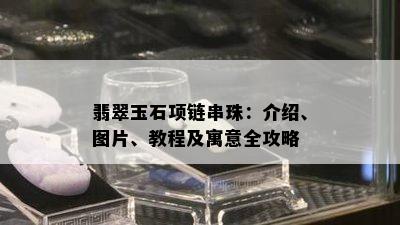 翡翠玉石项链串珠：介绍、图片、教程及寓意全攻略